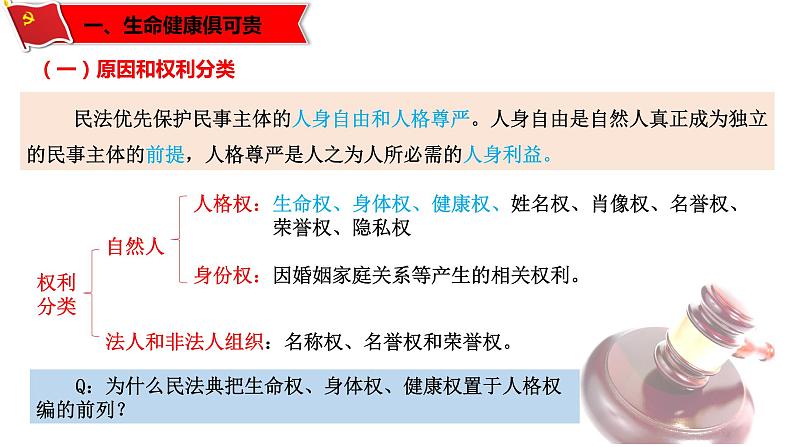 一、生命健康俱可贵

（一）原因和权利分类

民法优先保护民事主体的人身自由和人格尊严。人身自由是自然人真正成为独立的民事主体的前提，人格尊严是人之为人所必需的人身利益。

权利分类

自然人

人格权：生命权、身体权、健康权、姓名权、肖像权、名誉权、荣誉权、隐私权

身份权：因婚姻家庭关系等产生的相关权利。

法人和非法人组织：名称权、名誉权和荣誉权。

Q：为什么民法典把生命权、身体权、健康权置于人格权编的前列？